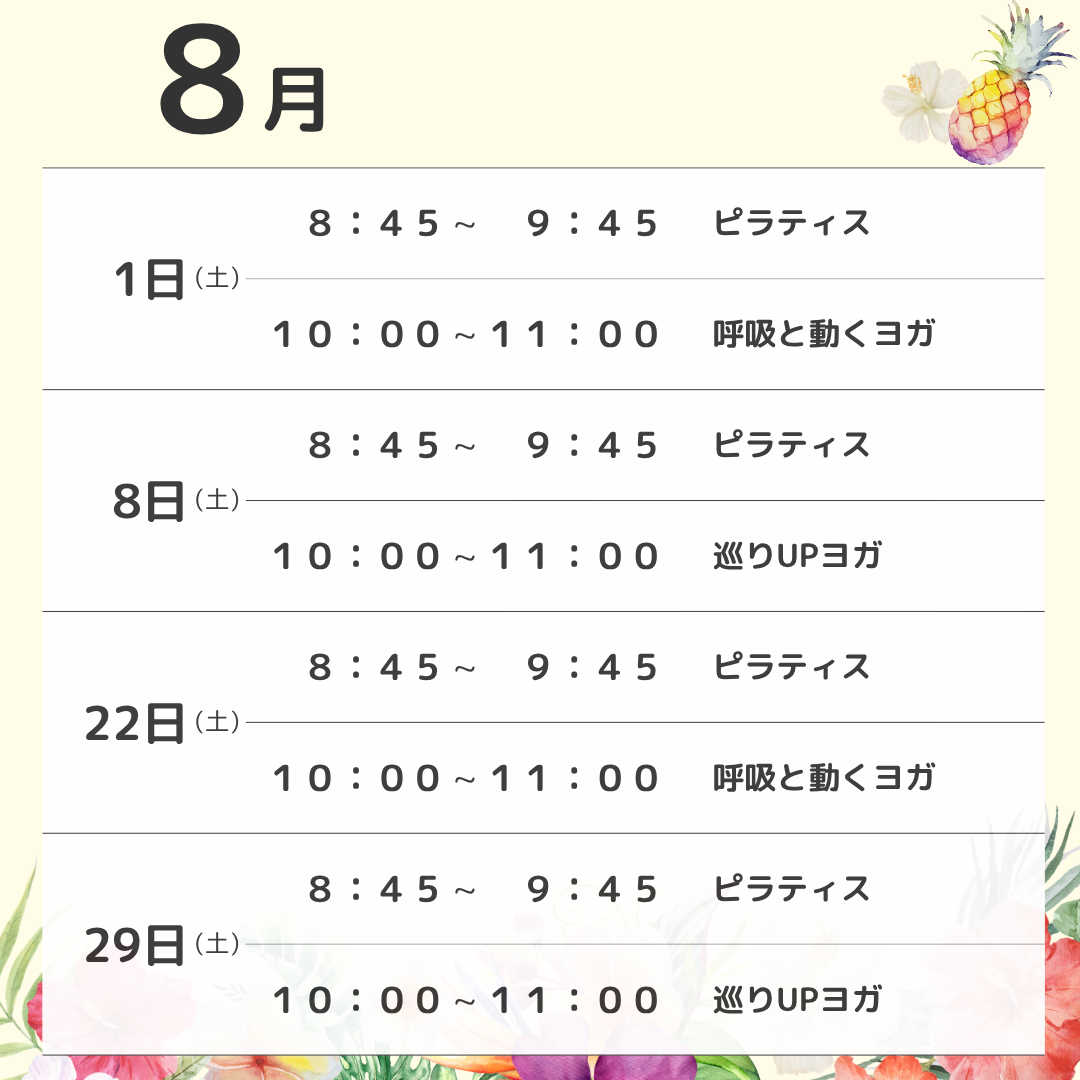 8月

1日（土）
8：45～　9：45　ピラティス
10：00～11：00　呼吸と動くヨガ

8日（土）
8：45～　9：45　ピラティス
10：00～11：00　巡りUPヨガ

22日（土）
8：45～　9：45　ピラティス
10：00～11：00　呼吸と動くヨガ

29日（土）
8：45～　9：45　ピラティス
10：00～11：00　巡りUPヨガ